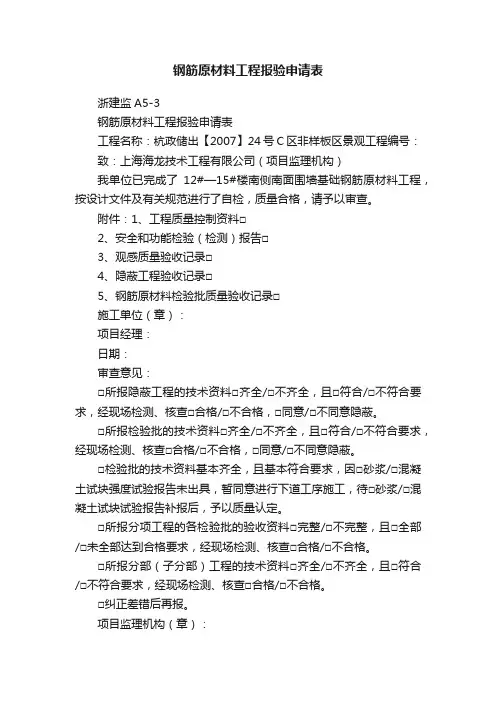 钢筋原材料工程报验申请表

浙建监 A5-3

钢筋原材料工程报验申请表

工程名称：杭政储出【2007】24 号 C 区非样板区景观工程编号：

致：上海海龙技术工程有限公司（项目监理机构）

我单位已完成了 12#—15#楼南侧南面围墙基础钢筋原材料工程，按设计文件及有关规范进行了自检，质量合格，请予以审查。

附件：1、工程质量控制资料□

2、安全和功能检验（检测）报告□

3、观感质量验收记录□

4、隐蔽工程验收记录□

5、钢筋原材料检验批质量验收记录□

施工单位（章）：

项目经理：

日期：

审查意见：

□所报隐蔽工程的技术资料□齐全/□不齐全，且□符合/□不符合要求，经现场检测、核查□合格/□不合格，□同意/□不同意隐蔽。

□所报检验批的技术资料□齐全/□不齐全，且□符合/□不符合要求，经现场检测、核查□合格/□不合格，□同意/□不同意隐蔽。

□检验批的技术资料基本齐全，且基本符合要求，因□砂浆/□混凝土试块强度试验报告未出具，暂同意进行下道工序施工，待□砂浆/□混凝土试块试验报告补报后，予以质量认定。

□所报分项工程的各检验批的验收资料□完整/□不完整，且□全部/□未全部达到合格要求，经现场检测、核查□合格/□不合格。

□所报分部（子分部）工程的技术资料□齐全/□不齐全，且□符合/□不符合要求，经现场检测、核查□合格/□不合格。

□纠正差错后再报。

项目监理机构（章）：